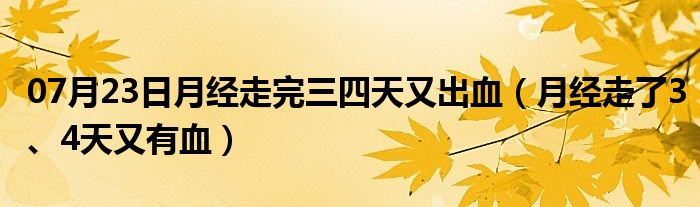 07月23日月经走完三四天又出血（月经走了3、4天又有血）